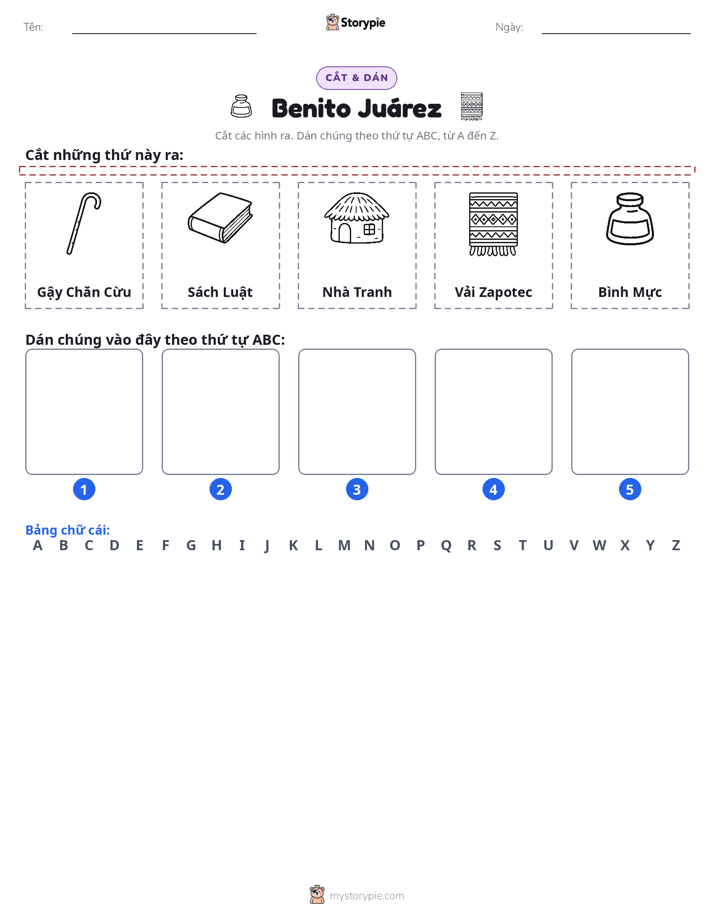 Tên: ____ Storypie Ngày: ____

CẮT & DÁN

Benito Juárez

Cắt các hình ra. Dán chúng theo thứ tự ABC, từ A đến Z.

Cắt những thứ này ra:

Gậy Chăn Cừu

Sách Luật

Nhà Tranh

Vải Zapotec

Bình Mực

Dán chúng vào đây theo thứ tự ABC:

1

2

3

4

5

Bảng chữ cái:
A B C D E F G H I J K L M N O P Q R S T U V W X Y Z

mystorypie.com